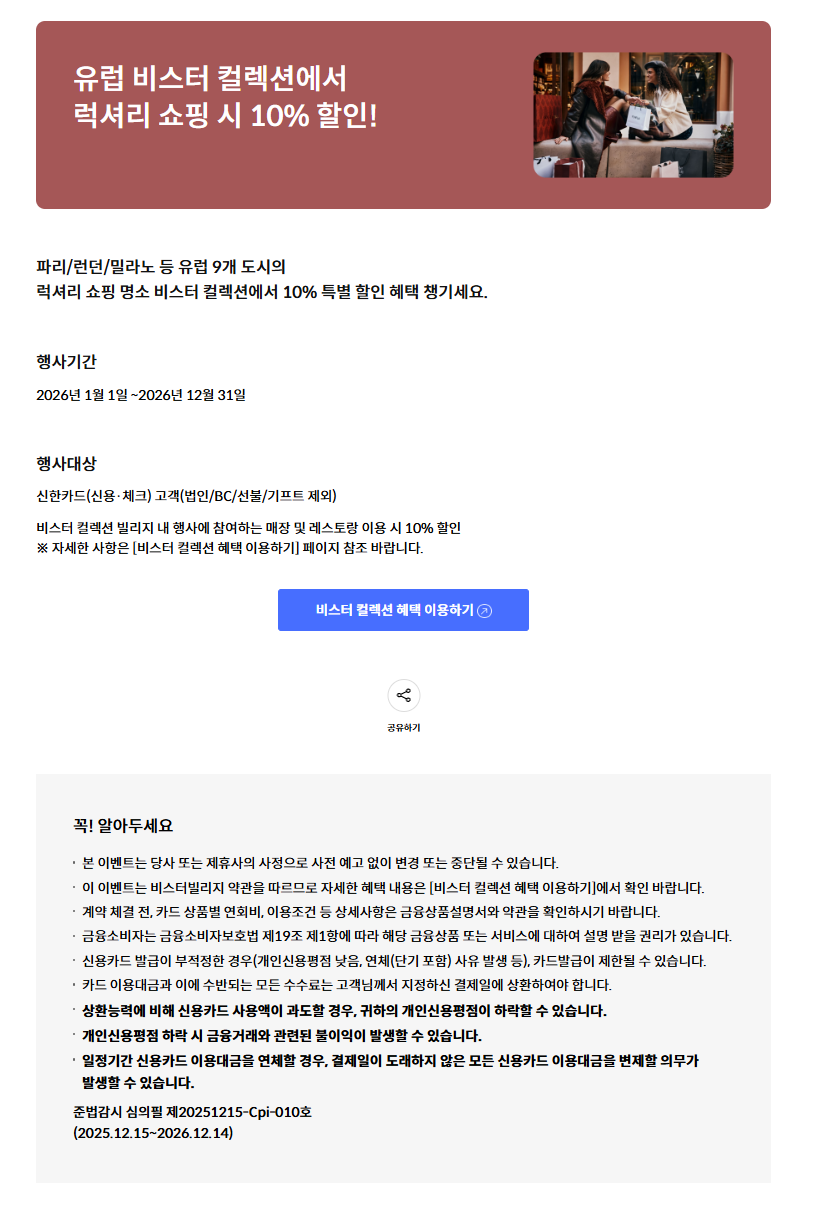 유럽 비스터 컬렉션에서
럭셔리 쇼핑 시 10% 할인!

파리/런던/밀라노 등 유럽 9개 도시의
럭셔리 쇼핑 명소 비스터 컬렉션에서 10% 특별 할인 혜택 챙기세요.

행사기간

2026년 1월 1일 ~2026년 12월 31일

행사대상

신한카드(신용·체크) 고객(법인/BC/선불/기프트 제외)

비스터 컬렉션 빌리지 내 행사에 참여하는 매장 및 레스토랑 이용 시 10% 할인
※ 자세한 사항은 [비스터 컬렉션 혜택 이용하기] 페이지 참조 바랍니다.

비스터 컬렉션 혜택 이용하기

공유하기

꼭! 알아두세요

· 본 이벤트는 당사 또는 제휴사의 사정으로 사전 예고 없이 변경 또는 중단될 수 있습니다.
· 이 이벤트는 비스터빌리지 약관을 따르므로 자세한 혜택 내용은 [비스터 컬렉션 혜택 이용하기]에서 확인 바랍니다.
· 계약 체결 전, 카드 상품별 연회비, 이용조건 등 상세사항은 금융상품설명서와 약관을 확인하시기 바랍니다.
· 금융소비자는 금융소비자보호법 제19조 제1항에 따라 해당 금융상품 또는 서비스에 대하여 설명 받을 권리가 있습니다.
· 신용카드 발급이 부적정한 경우(개인신용평점 낮음, 연체(단기 포함) 사유 발생 등), 카드발급이 제한될 수 있습니다.
· 카드 이용대금과 이에 수반되는 모든 수수료는 고객님께서 지정하신 결제일에 상환하여야 합니다.
· 상환능력에 비해 신용카드 사용액이 과도할 경우, 귀하의 개인신용평점이 하락할 수 있습니다.
· 개인신용평점 하락 시 금융거래와 관련된 불이익이 발생할 수 있습니다.
· 일정기간 신용카드 이용대금을 연체할 경우, 결제일이 도래하지 않은 모든 신용카드 이용대금을 변제할 의무가 발생할 수 있습니다.

준법감시 심의필 제20251215-Cpi-010호
(2025.12.15~2026.12.14)